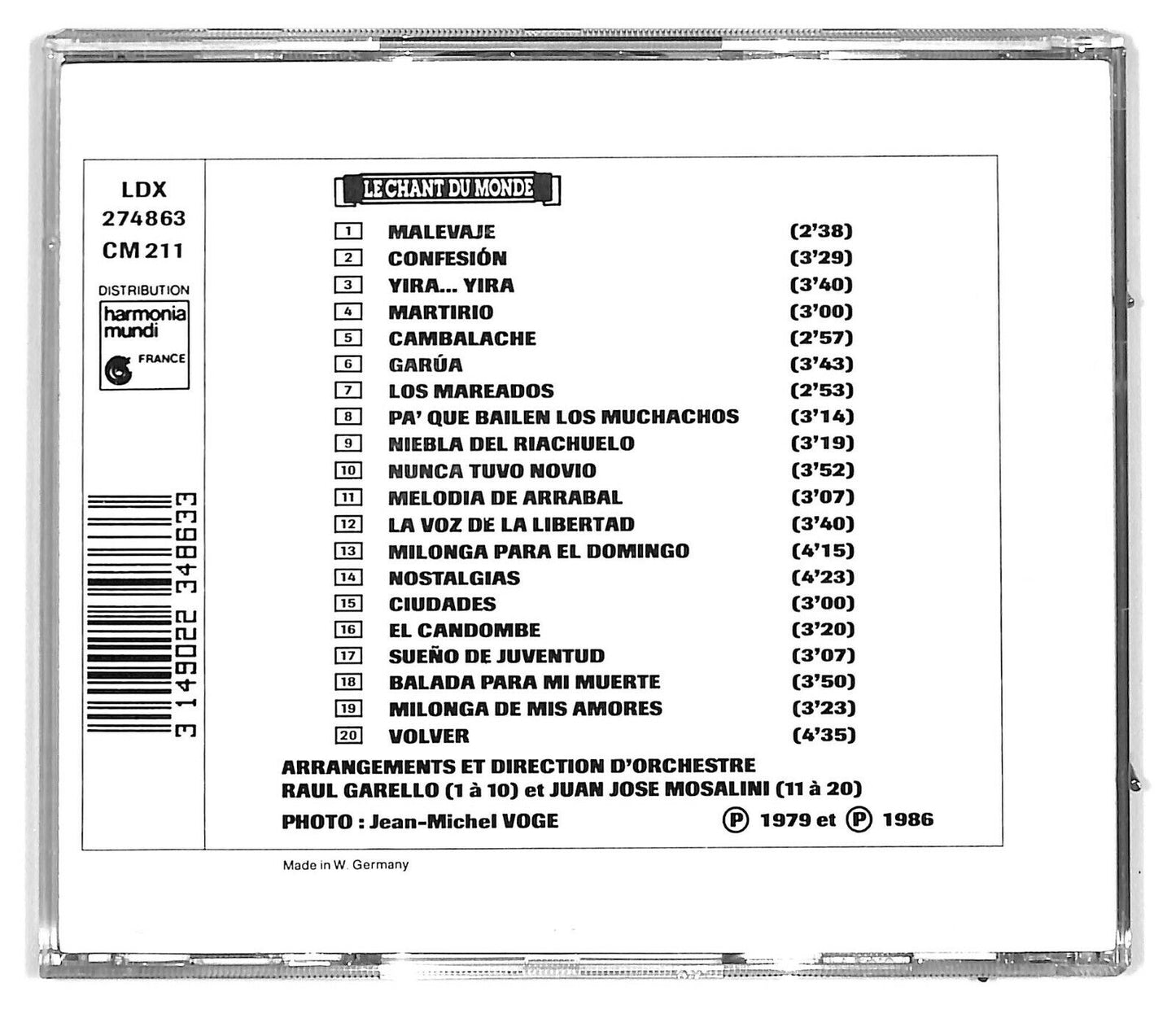 LDX
274863
CM 211

DISTRIBUTION
harmonia
mundi
FRANCE

3 149022 348633

LE CHANT DU MONDE

1 MALEVAJE (2'38)
2 CONFESIÓN (3'29)
3 YIRA... YIRA (3'40)
4 MARTIRIO (3'00)
5 CAMBALACHE (2'57)
6 GARÚA (3'43)
7 LOS MAREADOS (2'53)
8 PA' QUE BAILEN LOS MUCHACHOS (3'14)
9 NIEBLA DEL RIACHUELO (3'19)
10 NUNCA TUVO NOVIO (3'52)
11 MELODIA DE ARRABAL (3'07)
12 LA VOZ DE LA LIBERTAD (3'40)
13 MILONGA PARA EL DOMINGO (4'15)
14 NOSTALGIAS (4'23)
15 CIUDADES (3'00)
16 EL CANDOMBE (3'20)
17 SUEÑO DE JUVENTUD (3'07)
18 BALADA PARA MI MUERTE (3'50)
19 MILONGA DE MIS AMORES (3'23)
20 VOLVER (4'35)

ARRANGEMENTS ET DIRECTION D'ORCHESTRE
RAUL GARELLO (1 à 10) et JUAN JOSE MOSALINI (11 à 20)
PHOTO : Jean-Michel VOGE ℗ 1979 et ℗ 1986

Made in W. Germany